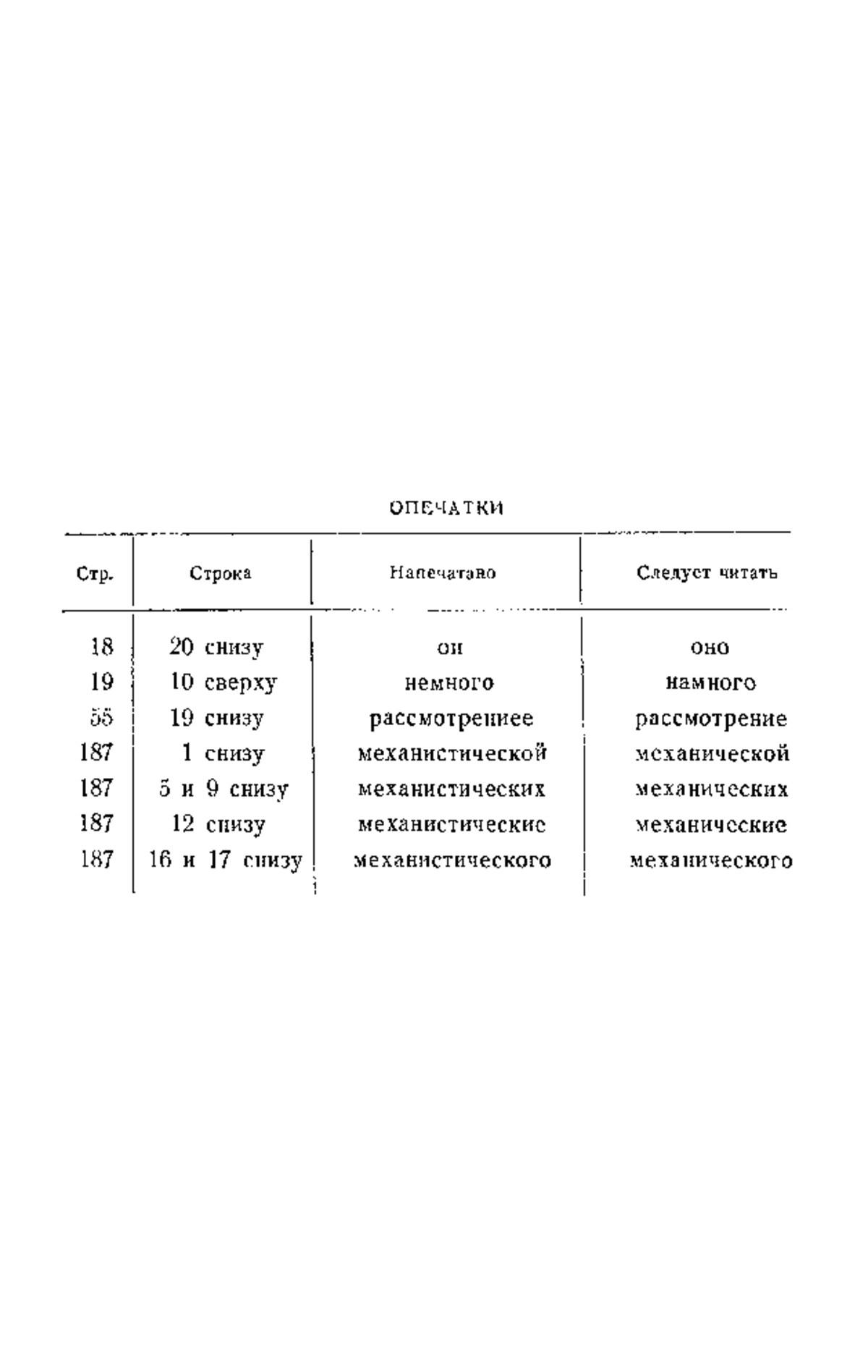 ОПЕЧАТКИ

| Стр. | Строка | Напечатано | Следует читать |
|---|---|---|---|
| 18 | 20 снизу | он | оно |
| 19 | 10 сверху | немного | намного |
| 55 | 19 снизу | рассмотрениее | рассмотрение |
| 187 | 1 снизу | механистической | механической |
| 187 | 5 и 9 снизу | механистических | механических |
| 187 | 12 снизу | механистические | механические |
| 187 | 16 и 17 снизу | механистического | механического |